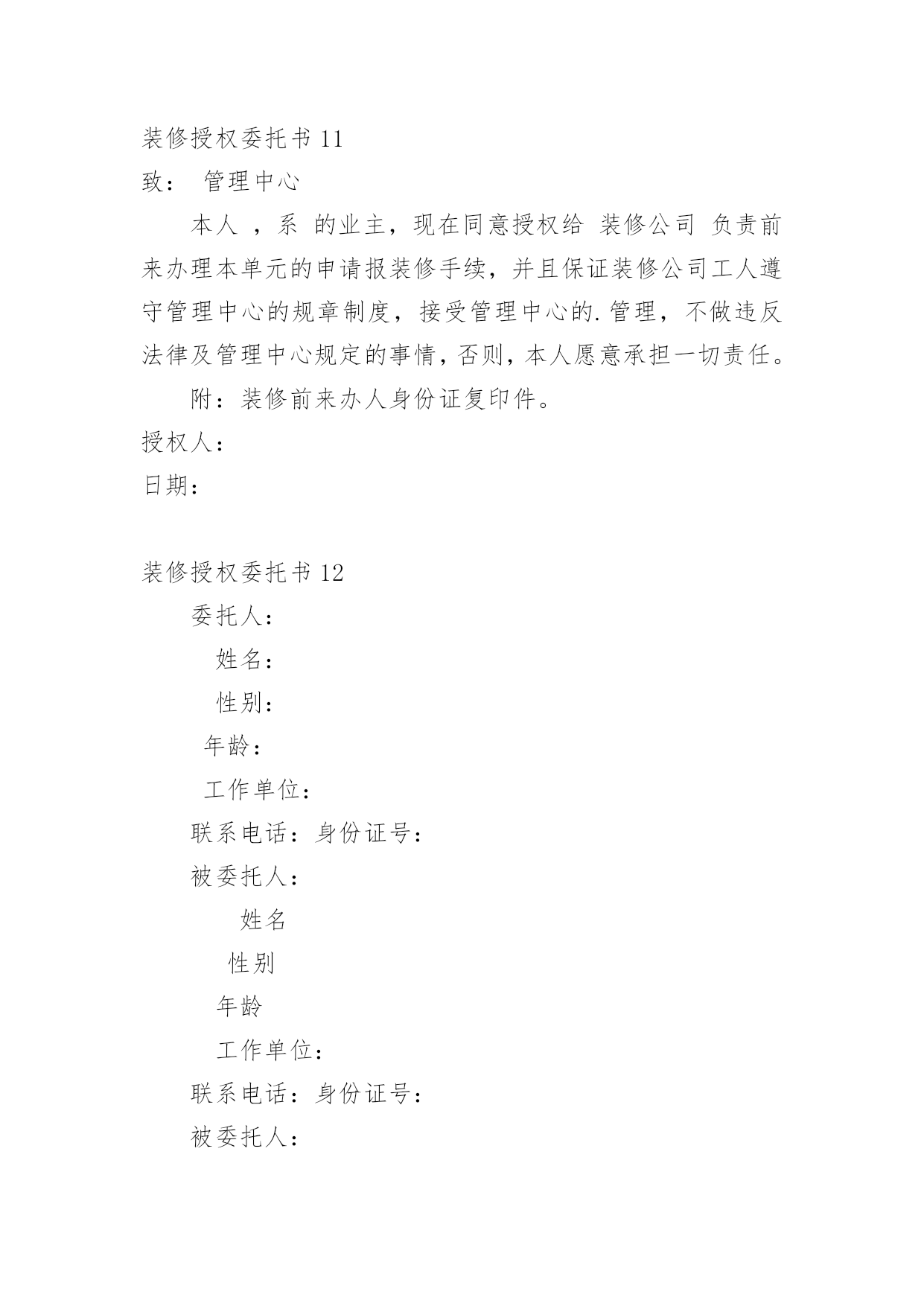 装修授权委托书 11

致： 管理中心

本人 ，系 的业主，现在同意授权给 装修公司 负责前来办理本单元的申请报装修手续，并且保证装修公司工人遵守管理中心的规章制度，接受管理中心的.管理，不做违反法律及管理中心规定的事情，否则，本人愿意承担一切责任。

附：装修前来办人身份证复印件。

授权人：

日期：

装修授权委托书 12

委托人：

姓名：

性别：

年龄：

工作单位：

联系电话：身份证号：

被委托人：

姓名

性别

年龄

工作单位：

联系电话：身份证号：

被委托人：